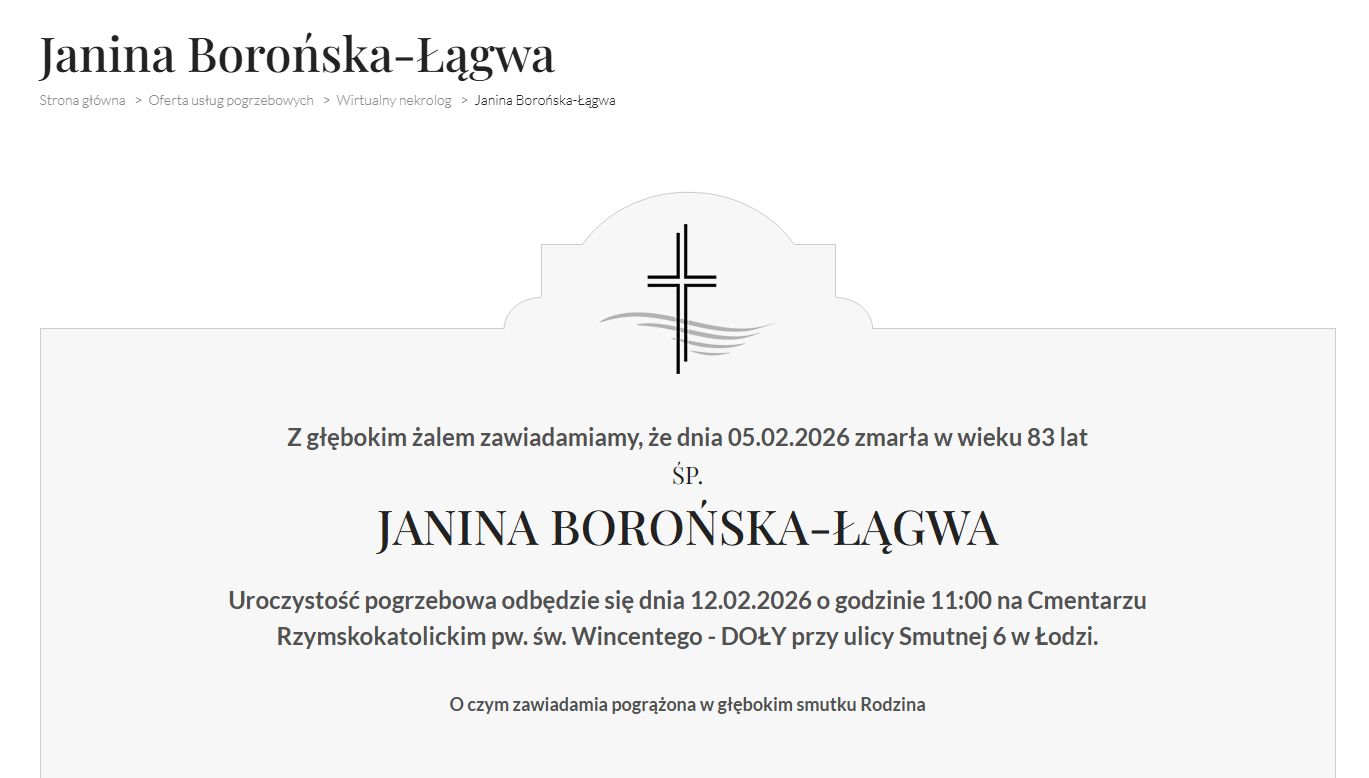 Janina Borońska-Łągwa

Strona główna > Oferta usług pogrzebowych > Wirtualny nekrolog > Janina Borońska-Łągwa

Z głębokim żalem zawiadamiamy, że dnia 05.02.2026 zmarła w wieku 83 lat

ŚP.

JANINA BOROŃSKA-ŁĄGWA

Uroczystość pogrzebowa odbędzie się dnia 12.02.2026 o godzinie 11:00 na Cmentarzu Rzymskokatolickim pw. św. Wincentego - DOŁY przy ulicy Smutnej 6 w Łodzi.

O czym zawiadamia pogrążona w głębokim smutku Rodzina